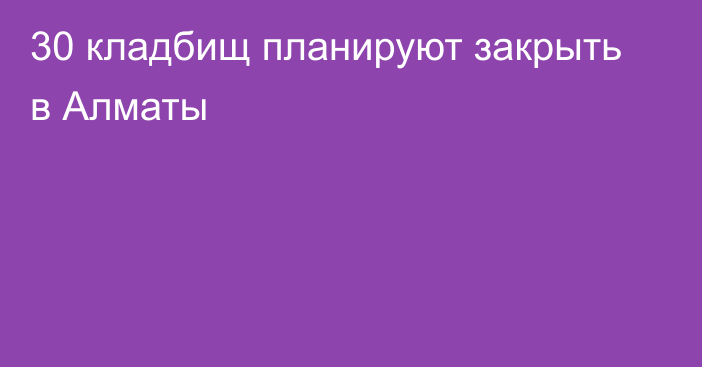 30 кладбищ планируют закрыть в Алматы